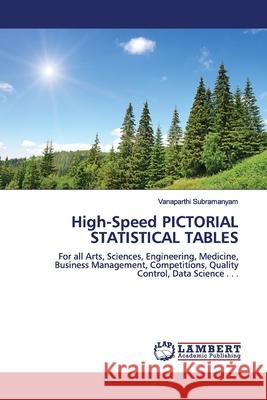 Vanaparthi Subramanyam

High-Speed PICTORIAL STATISTICAL TABLES

For all Arts, Sciences, Engineering, Medicine, Business Management, Competitions, Quality Control, Data Science . . .

LAP LAMBERT Academic Publishing

Kraina Książek